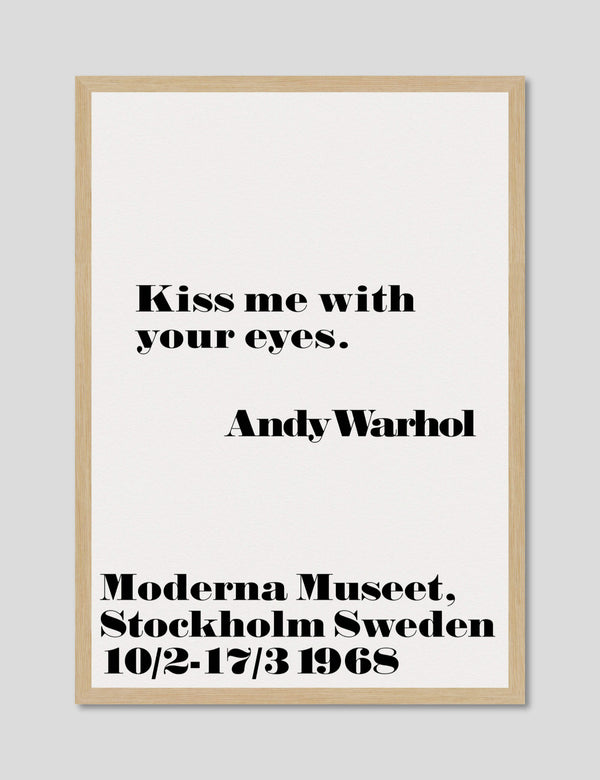 Kiss me with your eyes.

Andy Warhol

Moderna Museet,
Stockholm Sweden
10/2-17/3 1968